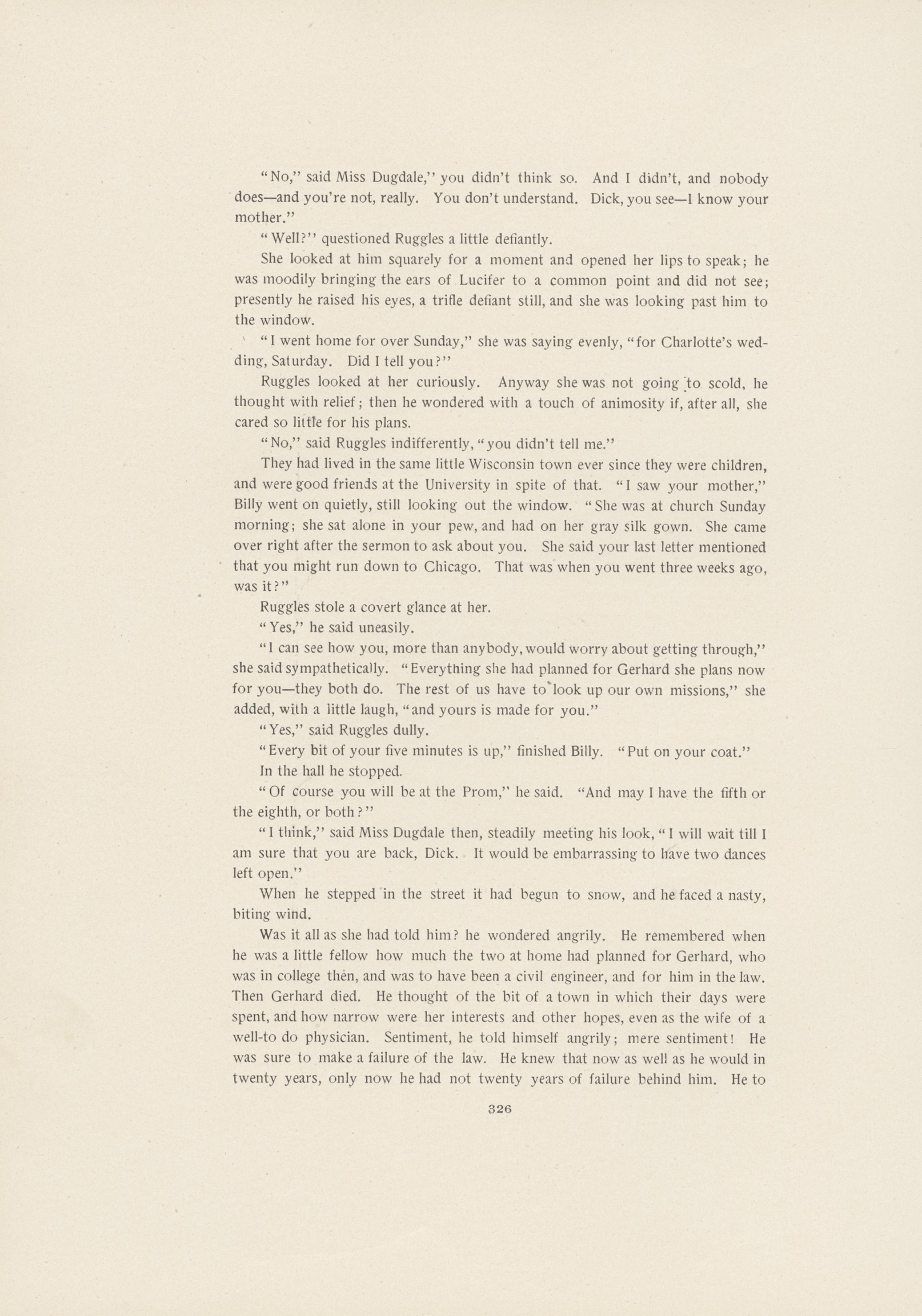 "No," said Miss Dugdale," you didn't think so. And I didn't, and nobody does—and you're not, really. You don't understand. Dick, you see—I know your mother."

"Well?" questioned Ruggles a little defiantly.

She looked at him squarely for a moment and opened her lips to speak; he was moodily bringing the ears of Lucifer to a common point and did not see; presently he raised his eyes, a trifle defiant still, and she was looking past him to the window.

"I went home for over Sunday," she was saying evenly, "for Charlotte's wedding, Saturday. Did I tell you?"

Ruggles looked at her curiously. Anyway she was not going to scold, he thought with relief; then he wondered with a touch of animosity if, after all, she cared so little for his plans.

"No," said Ruggles indifferently, "you didn't tell me."

They had lived in the same little Wisconsin town ever since they were children, and were good friends at the University in spite of that. "I saw your mother," Billy went on quietly, still looking out the window. "She was at church Sunday morning; she sat alone in your pew, and had on her gray silk gown. She came over right after the sermon to ask about you. She said your last letter mentioned that you might run down to Chicago. That was when you went three weeks ago, was it?"

Ruggles stole a covert glance at her.

"Yes," he said uneasily.

"I can see how you, more than anybody, would worry about getting through," she said sympathetically. "Everything she had planned for Gerhard she plans now for you—they both do. The rest of us have to look up our own missions," she added, with a little laugh, "and yours is made for you."

"Yes," said Ruggles dully.

"Every bit of your five minutes is up," finished Billy. "Put on your coat."

In the hall he stopped.

"Of course you will be at the Prom," he said. "And may I have the fifth or the eighth, or both?"

"I think," said Miss Dugdale then, steadily meeting his look, "I will wait till I am sure that you are back, Dick. It would be embarrassing to have two dances left open."

When he stepped in the street it had begun to snow, and he faced a nasty, biting wind.

Was it all as she had told him? he wondered angrily. He remembered when he was a little fellow how much the two at home had planned for Gerhard, who was in college then, and was to have been a civil engineer, and for him in the law. Then Gerhard died. He thought of the bit of a town in which their days were spent, and how narrow were her interests and other hopes, even as the wife of a well-to do physician. Sentiment, he told himself angrily; mere sentiment! He was sure to make a failure of the law. He knew that now as well as he would in twenty years, only now he had not twenty years of failure behind him. He to

326